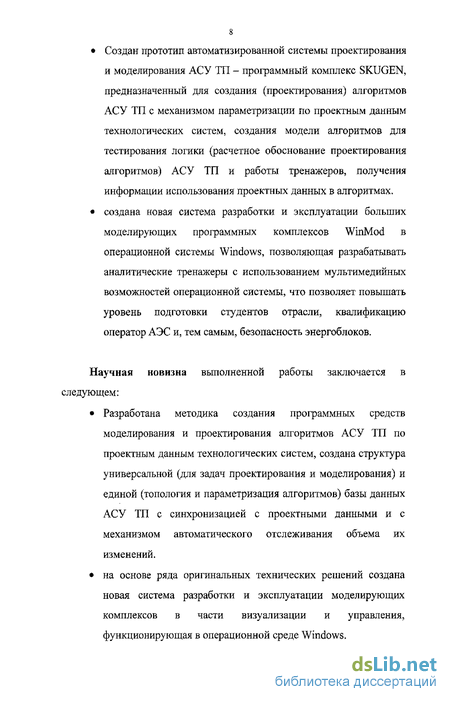 8

• Создан прототип автоматизированной системы проектирования и моделирования АСУ ТП – программный комплекс SKUGEN, предназначенный для создания (проектирования) алгоритмов АСУ ТП с механизмом параметризации по проектным данным технологических систем, создания модели алгоритмов для тестирования логики (расчетное обоснование проектирования алгоритмов) АСУ ТП и работы тренажеров, получения информации использования проектных данных в алгоритмах.

• создана новая система разработки и эксплуатации больших моделирующих программных комплексов WinMod в операционной системы Windows, позволяющая разрабатывать аналитические тренажеры с использованием мультимедийных возможностей операционной системы, что позволяет повышать уровень подготовки студентов отрасли, квалификацию оператор АЭС и, тем самым, безопасность энергоблоков.

Научная новизна выполненной работы заключается в следующем:

• Разработана методика создания программных средств моделирования и проектирования алгоритмов АСУ ТП по проектным данным технологических систем, создана структура универсальной (для задач проектирования и моделирования) и единой (топология и параметризация алгоритмов) базы данных АСУ ТП с синхронизацией с проектными данными и с механизмом автоматического отслеживания объема их изменений.

• на основе ряда оригинальных технических решений создана новая система разработки и эксплуатации моделирующих комплексов в части визуализации и управления, функционирующая в операционной среде Windows.

dsLib.net
библиотека диссертаций